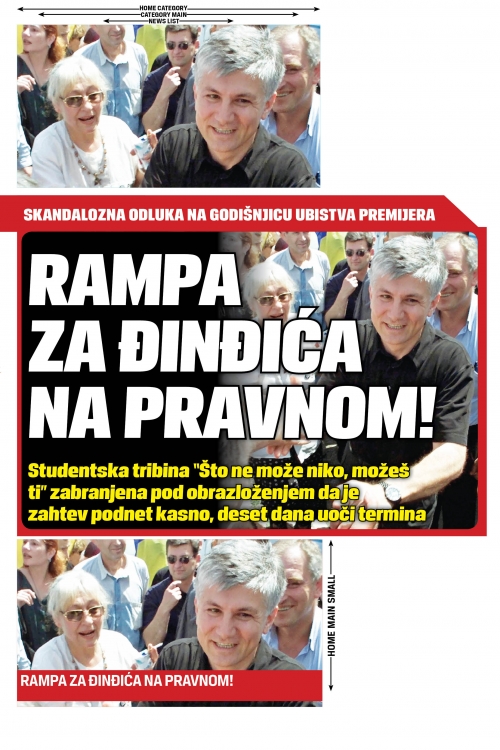 HOME CATEGORY
CATEGORY MAIN
NEWS LIST

SKANDALOZNA ODLUKA NA GODIŠNJICU UBISTVA PREMIJERA

RAMPA ZA ĐINĐIĆA NA PRAVNOM!

Studentska tribina "Što ne može niko, možeš ti" zabranjena pod obrazloženjem da je zahtev podnet kasno, deset dana uoči termina

HOME MAIN SMALL

RAMPA ZA ĐINĐIĆA NA PRAVNOM!